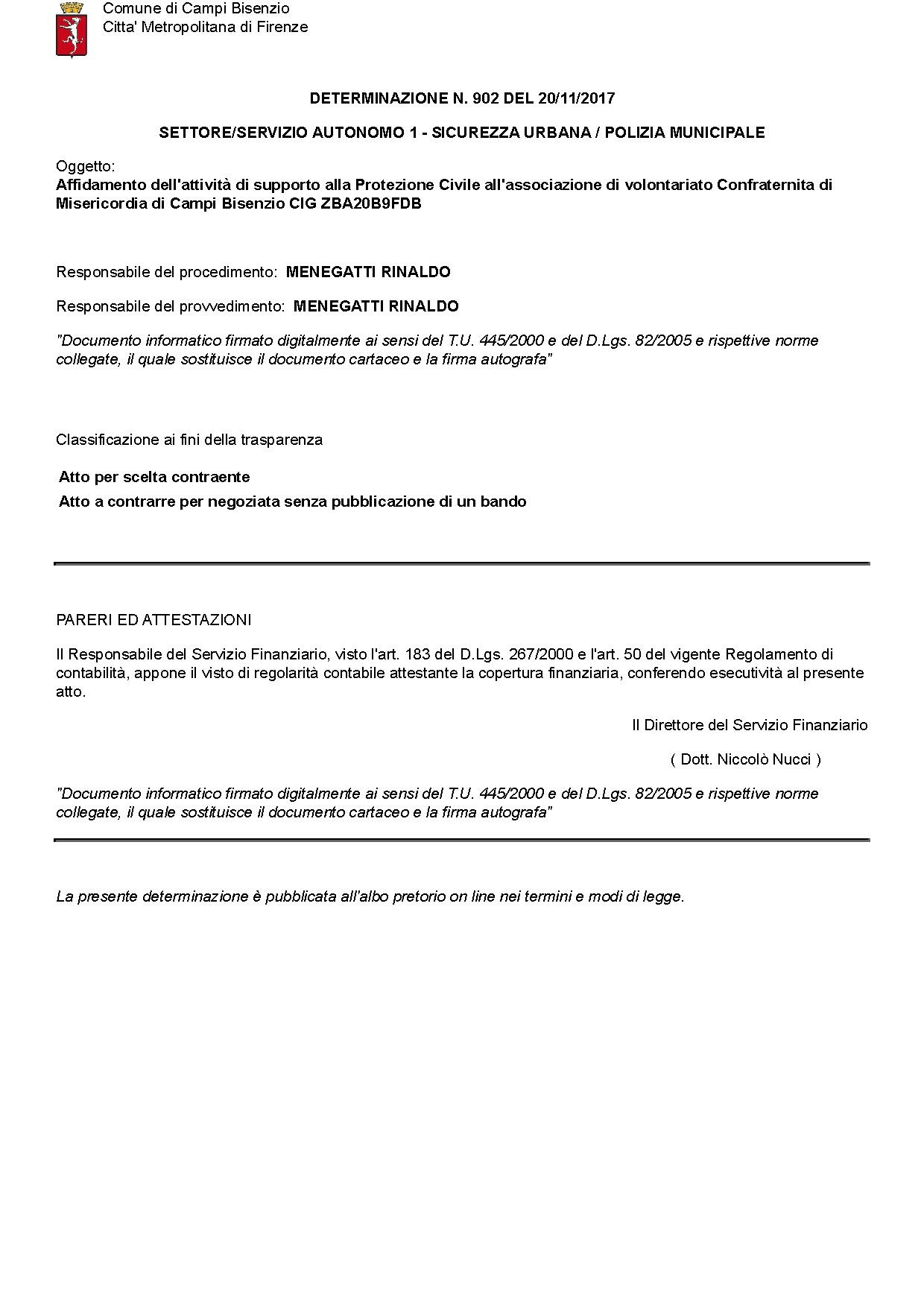 Comune di Campi Bisenzio
Citta' Metropolitana di Firenze

DETERMINAZIONE N. 902 DEL 20/11/2017

SETTORE/SERVIZIO AUTONOMO 1 - SICUREZZA URBANA / POLIZIA MUNICIPALE

Oggetto:
Affidamento dell'attività di supporto alla Protezione Civile all'associazione di volontariato Confraternita di Misericordia di Campi Bisenzio CIG ZBA20B9FDB

Responsabile del procedimento: MENEGATTI RINALDO

Responsabile del provvedimento: MENEGATTI RINALDO

"Documento informatico firmato digitalmente ai sensi del T.U. 445/2000 e del D.Lgs. 82/2005 e rispettive norme collegate, il quale sostituisce il documento cartaceo e la firma autografa"

Classificazione ai fini della trasparenza

Atto per scelta contraente

Atto a contrarre per negoziata senza pubblicazione di un bando

PARERI ED ATTESTAZIONI

Il Responsabile del Servizio Finanziario, visto l'art. 183 del D.Lgs. 267/2000 e l'art. 50 del vigente Regolamento di contabilità, appone il visto di regolarità contabile attestante la copertura finanziaria, conferendo esecutività al presente atto.

Il Direttore del Servizio Finanziario

( Dott. Niccolò Nucci )

"Documento informatico firmato digitalmente ai sensi del T.U. 445/2000 e del D.Lgs. 82/2005 e rispettive norme collegate, il quale sostituisce il documento cartaceo e la firma autografa"

La presente determinazione è pubblicata all'albo pretorio on line nei termini e modi di legge.